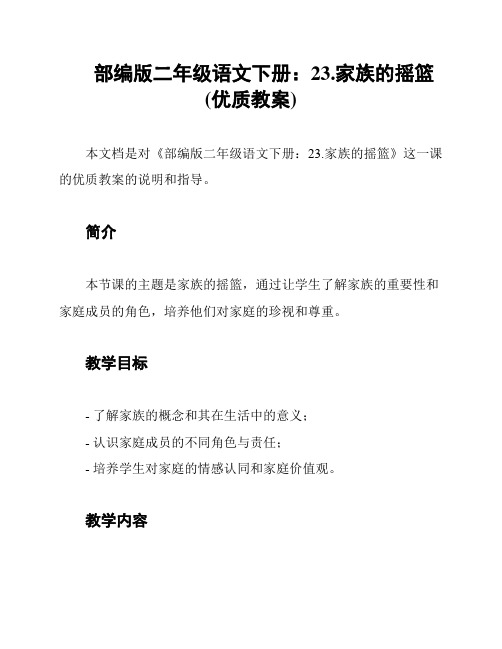 部编版二年级语文下册：23.家族的摇篮(优质教案)

本文档是对《部编版二年级语文下册：23.家族的摇篮》这一课的优质教案的说明和指导。

简介

本节课的主题是家族的摇篮，通过让学生了解家族的重要性和家庭成员的角色，培养他们对家庭的珍视和尊重。

教学目标

- 了解家族的概念和其在生活中的意义；
- 认识家庭成员的不同角色与责任；
- 培养学生对家庭的情感认同和家庭价值观。

教学内容